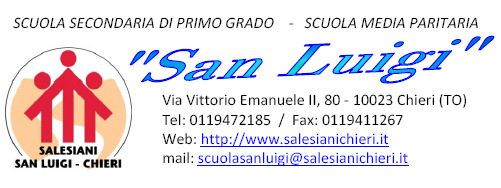 SCUOLA SECONDARIA DI PRIMO GRADO - SCUOLA MEDIA PARITARIA

"San Luigi"

SALESIANI
SAN LUIGI - CHIERI

Via Vittorio Emanuele II, 80 - 10023 Chieri (TO)
Tel: 0119472185 / Fax: 0119411267
Web: http://www.salesianichieri.it
mail: scuolasanluigi@salesianichieri.it